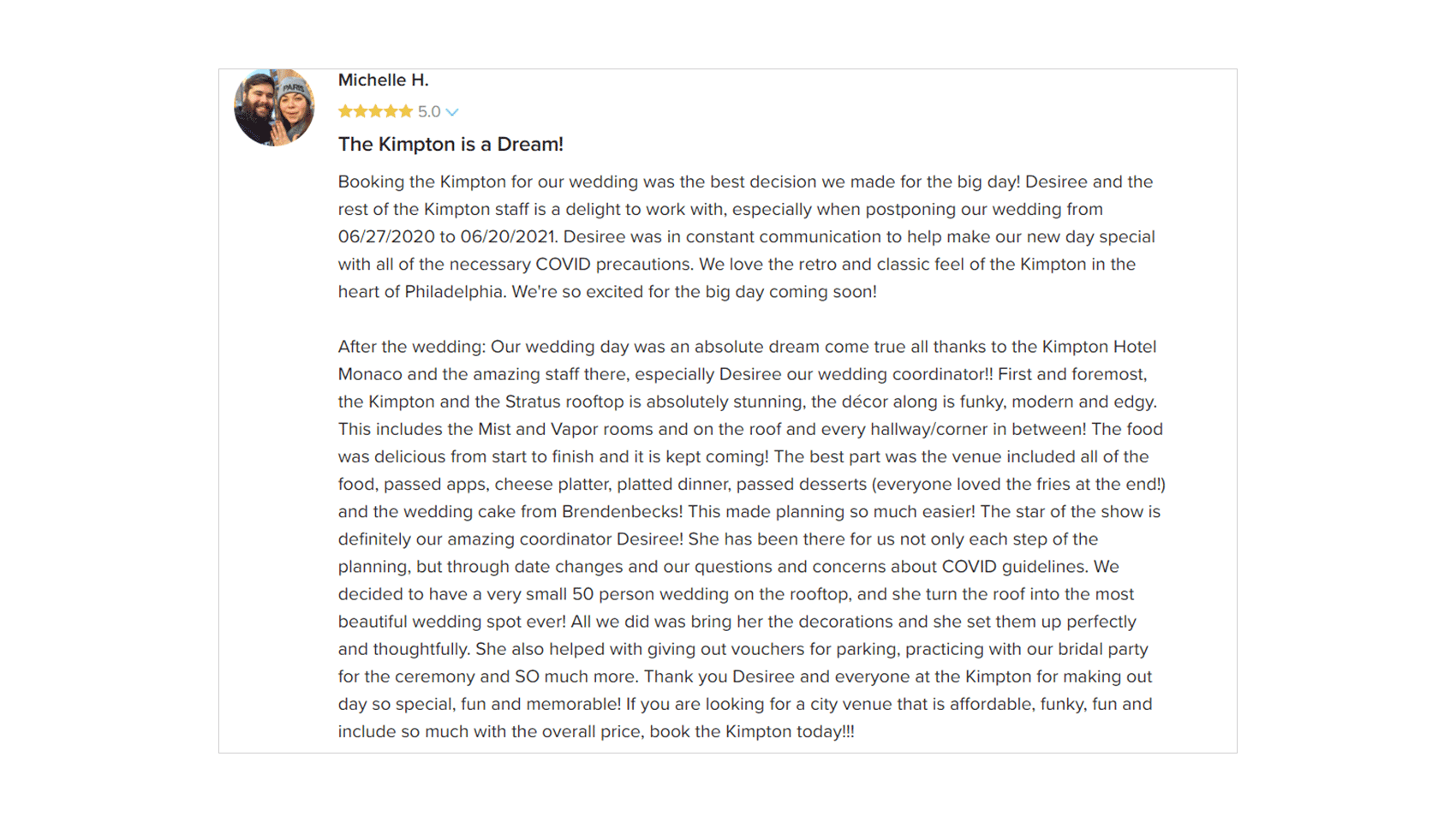 Michelle H.

5.0

The Kimpton is a Dream!

Booking the Kimpton for our wedding was the best decision we made for the big day! Desiree and the rest of the Kimpton staff is a delight to work with, especially when postponing our wedding from 06/27/2020 to 06/20/2021. Desiree was in constant communication to help make our new day special with all of the necessary COVID precautions. We love the retro and classic feel of the Kimpton in the heart of Philadelphia. We're so excited for the big day coming soon!

After the wedding: Our wedding day was an absolute dream come true all thanks to the Kimpton Hotel Monaco and the amazing staff there, especially Desiree our wedding coordinator!! First and foremost, the Kimpton and the Stratus rooftop is absolutely stunning, the décor along is funky, modern and edgy. This includes the Mist and Vapor rooms and on the roof and every hallway/corner in between! The food was delicious from start to finish and it is kept coming! The best part was the venue included all of the food, passed apps, cheese platter, platted dinner, passed desserts (everyone loved the fries at the end!) and the wedding cake from Brendenbecks! This made planning so much easier! The star of the show is definitely our amazing coordinator Desiree! She has been there for us not only each step of the planning, but through date changes and our questions and concerns about COVID guidelines. We decided to have a very small 50 person wedding on the rooftop, and she turn the roof into the most beautiful wedding spot ever! All we did was bring her the decorations and she set them up perfectly and thoughtfully. She also helped with giving out vouchers for parking, practicing with our bridal party for the ceremony and SO much more. Thank you Desiree and everyone at the Kimpton for making out day so special, fun and memorable! If you are looking for a city venue that is affordable, funky, fun and include so much with the overall price, book the Kimpton today!!!